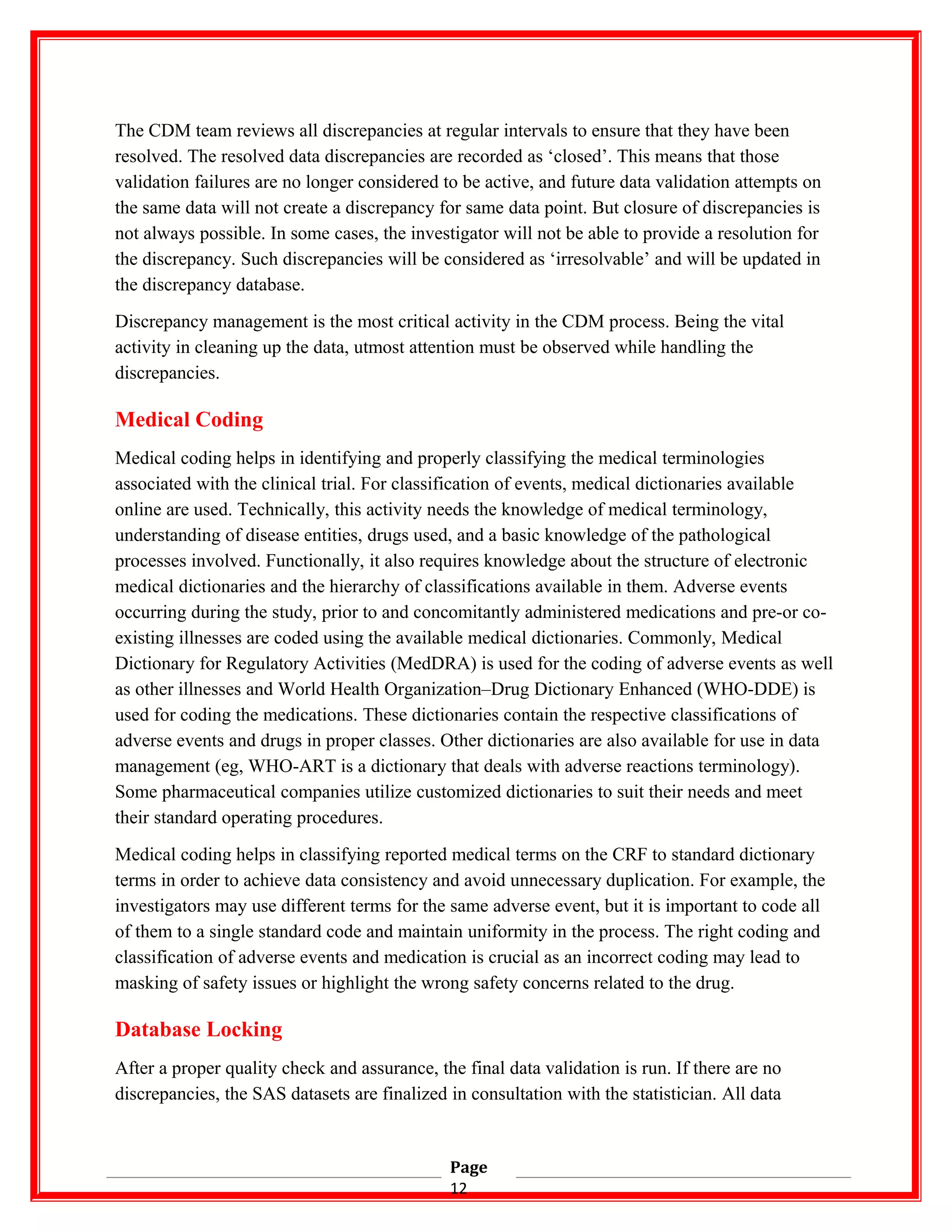 The CDM team reviews all discrepancies at regular intervals to ensure that they have been resolved. The resolved data discrepancies are recorded as ‘closed’. This means that those validation failures are no longer considered to be active, and future data validation attempts on the same data will not create a discrepancy for same data point. But closure of discrepancies is not always possible. In some cases, the investigator will not be able to provide a resolution for the discrepancy. Such discrepancies will be considered as ‘irresolvable’ and will be updated in the discrepancy database.

Discrepancy management is the most critical activity in the CDM process. Being the vital activity in cleaning up the data, utmost attention must be observed while handling the discrepancies.

Medical Coding

Medical coding helps in identifying and properly classifying the medical terminologies associated with the clinical trial. For classification of events, medical dictionaries available online are used. Technically, this activity needs the knowledge of medical terminology, understanding of disease entities, drugs used, and a basic knowledge of the pathological processes involved. Functionally, it also requires knowledge about the structure of electronic medical dictionaries and the hierarchy of classifications available in them. Adverse events occurring during the study, prior to and concomitantly administered medications and pre-or co-existing illnesses are coded using the available medical dictionaries. Commonly, Medical Dictionary for Regulatory Activities (MedDRA) is used for the coding of adverse events as well as other illnesses and World Health Organization–Drug Dictionary Enhanced (WHO-DDE) is used for coding the medications. These dictionaries contain the respective classifications of adverse events and drugs in proper classes. Other dictionaries are also available for use in data management (eg, WHO-ART is a dictionary that deals with adverse reactions terminology). Some pharmaceutical companies utilize customized dictionaries to suit their needs and meet their standard operating procedures.

Medical coding helps in classifying reported medical terms on the CRF to standard dictionary terms in order to achieve data consistency and avoid unnecessary duplication. For example, the investigators may use different terms for the same adverse event, but it is important to code all of them to a single standard code and maintain uniformity in the process. The right coding and classification of adverse events and medication is crucial as an incorrect coding may lead to masking of safety issues or highlight the wrong safety concerns related to the drug.

Database Locking

After a proper quality check and assurance, the final data validation is run. If there are no discrepancies, the SAS datasets are finalized in consultation with the statistician. All data

Page 12